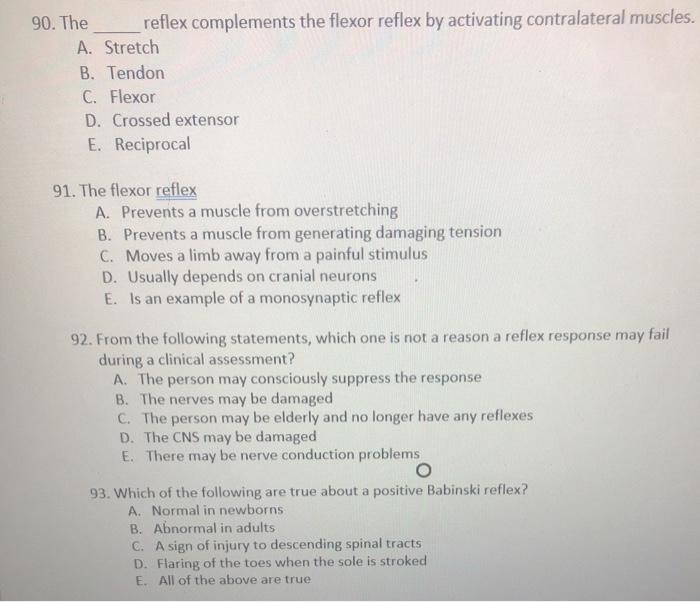 90. The _____ reflex complements the flexor reflex by activating contralateral muscles.
A. Stretch
B. Tendon
C. Flexor
D. Crossed extensor
E. Reciprocal

91. The flexor reflex
A. Prevents a muscle from overstretching
B. Prevents a muscle from generating damaging tension
C. Moves a limb away from a painful stimulus
D. Usually depends on cranial neurons
E. Is an example of a monosynaptic reflex

92. From the following statements, which one is not a reason a reflex response may fail during a clinical assessment?
A. The person may consciously suppress the response
B. The nerves may be damaged
C. The person may be elderly and no longer have any reflexes
D. The CNS may be damaged
E. There may be nerve conduction problems

93. Which of the following are true about a positive Babinski reflex?
A. Normal in newborns
B. Abnormal in adults
C. A sign of injury to descending spinal tracts
D. Flaring of the toes when the sole is stroked
E. All of the above are true